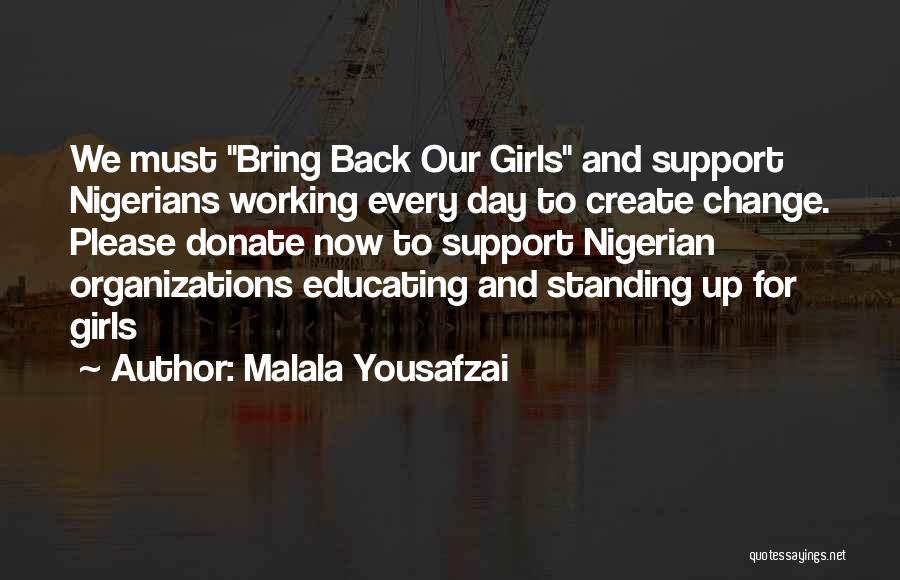 We must "Bring Back Our Girls" and support Nigerians working every day to create change. Please donate now to support Nigerian organizations educating and standing up for girls

~ Author: Malala Yousafzai

quotessayings.net